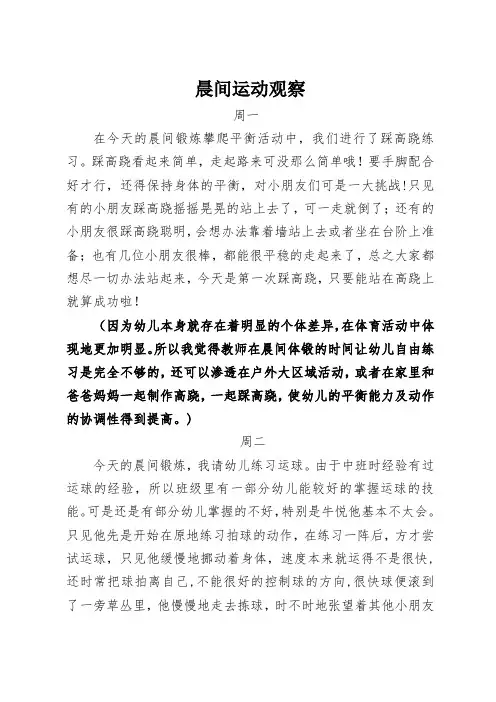 晨间运动观察

周一

在今天的晨间锻炼攀爬平衡活动中，我们进行了踩高跷练习。踩高跷看起来简单，走起路来可没那么简单哦！要手脚配合好才行，还得保持身体的平衡，对小朋友们可是一大挑战!只见有的小朋友踩高跷摇摇晃晃的站上去了，可一走就倒了；还有的小朋友很踩高跷聪明，会想办法靠着墙站上去或者坐在台阶上准备；也有几位小朋友很棒，都能很平稳的走起来了，总之大家都想尽一切办法站起来，今天是第一次踩高跷，只要能站在高跷上就算成功啦！

（因为幼儿本身就存在着明显的个体差异，在体育活动中体现地更加明显。所以我觉得教师在晨间体锻的时间让幼儿自由练习是完全不够的，还可以渗透在户外大区域活动，或者在家里和爸爸妈妈一起制作高跷，一起踩高跷，使幼儿的平衡能力及动作的协调性得到提高。）

周二

今天的晨间锻炼，我请幼儿练习运球。由于中班时经验有过运球的经验，所以班级里有一部分幼儿能较好的掌握运球的技能。可是还是有部分幼儿掌握的不好，特别是牛悦他基本不太会。只见他先是开始在原地练习拍球的动作，在练习一阵后，方才尝试运球，只见他缓慢地挪动着身体，速度本来就运得不是很快，还时常把球拍离自己，不能很好的控制球的方向，很快球便滚到了一旁草丛里，他慢慢地走去拣球，时不时地张望着其他小朋友